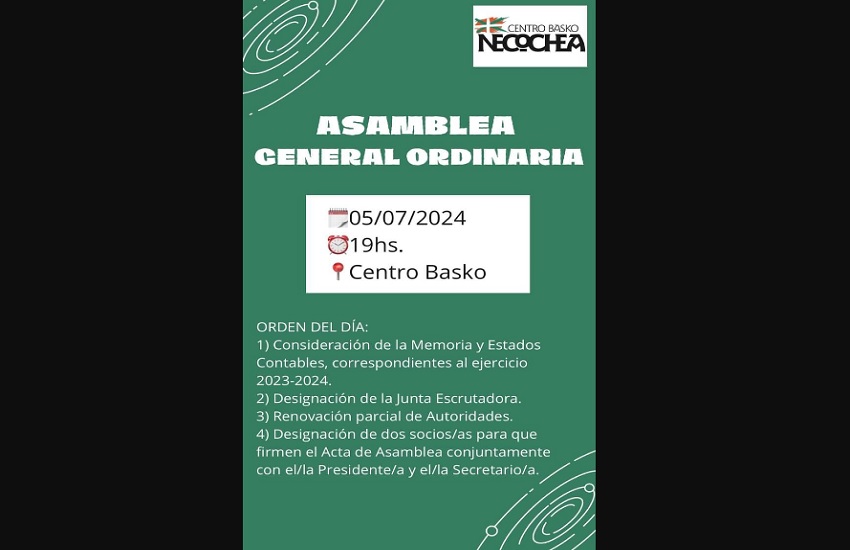 CENTRO BASKO
NECOCHEA

ASAMBLEA
GENERAL ORDINARIA

05/07/2024
19hs.
Centro Basko

ORDEN DEL DÍA:
1) Consideración de la Memoria y Estados Contables, correspondientes al ejercicio 2023-2024.
2) Designación de la Junta Escrutadora.
3) Renovación parcial de Autoridades.
4) Designación de dos socios/as para que firmen el Acta de Asamblea conjuntamente con el/la Presidente/a y el/la Secretario/a.